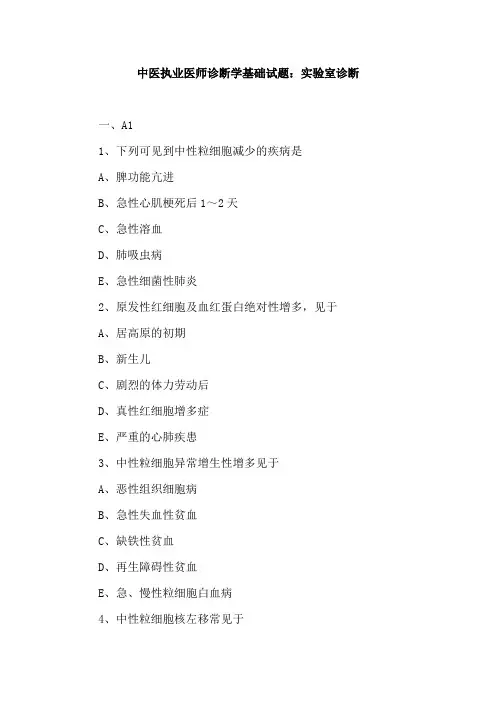 中医执业医师诊断学基础试题：实验室诊断

一、A1

1、下列可见到中性粒细胞减少的疾病是

A、脾功能亢进

B、急性心肌梗死后 1～2 天

C、急性溶血

D、肺吸虫病

E、急性细菌性肺炎

2、原发性红细胞及血红蛋白绝对性增多，见于

A、居高原的初期

B、新生儿

C、剧烈的体力劳动后

D、真性红细胞增多症

E、严重的心肺疾患

3、中性粒细胞异常增生性增多见于

A、恶性组织细胞病

B、急性失血性贫血

C、缺铁性贫血

D、再生障碍性贫血

E、急、慢性粒细胞白血病

4、中性粒细胞核左移常见于